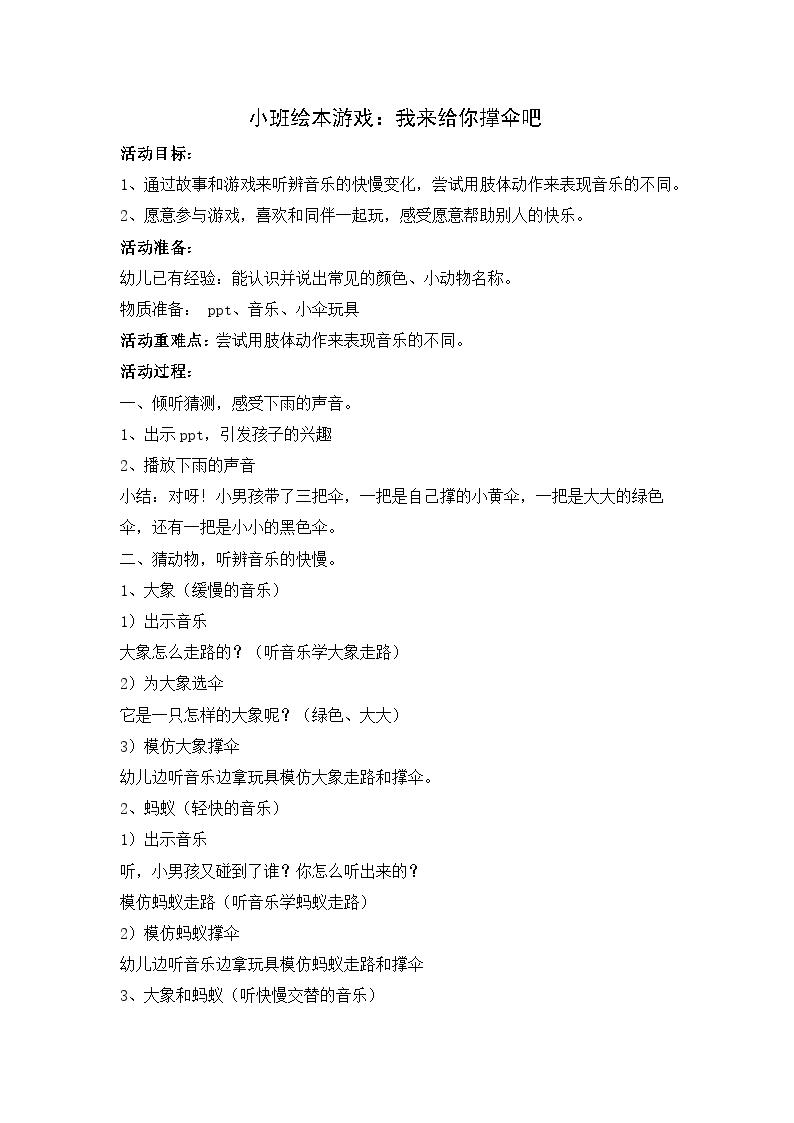 小班绘本游戏：我来给你撑伞吧

活动目标：

1、通过故事和游戏来听辨音乐的快慢变化，尝试用肢体动作来表现音乐的不同。

2、愿意参与游戏，喜欢和同伴一起玩，感受愿意帮助别人的快乐。

活动准备：

幼儿已有经验：能认识并说出常见的颜色、小动物名称。

物质准备： ppt、音乐、小伞玩具

活动重难点：尝试用肢体动作来表现音乐的不同。

活动过程：

一、倾听猜测，感受下雨的声音。

1、出示ppt，引发孩子的兴趣

2、播放下雨的声音

小结：对呀！小男孩带了三把伞，一把是自己撑的小黄伞，一把是大大的绿色伞，还有一把是小小的黑色伞。

二、猜动物，听辨音乐的快慢。

1、大象（缓慢的音乐）

1）出示音乐

大象怎么走路的？（听音乐学大象走路）

2）为大象选伞

它是一只怎样的大象呢？（绿色、大大）

3）模仿大象撑伞

幼儿边听音乐边拿玩具模仿大象走路和撑伞。

2、蚂蚁（轻快的音乐）

1）出示音乐

听，小男孩又碰到了谁？你怎么听出来的？

模仿蚂蚁走路（听音乐学蚂蚁走路）

2）模仿蚂蚁撑伞

幼儿边听音乐边拿玩具模仿蚂蚁走路和撑伞

3、大象和蚂蚁（听快慢交替的音乐）